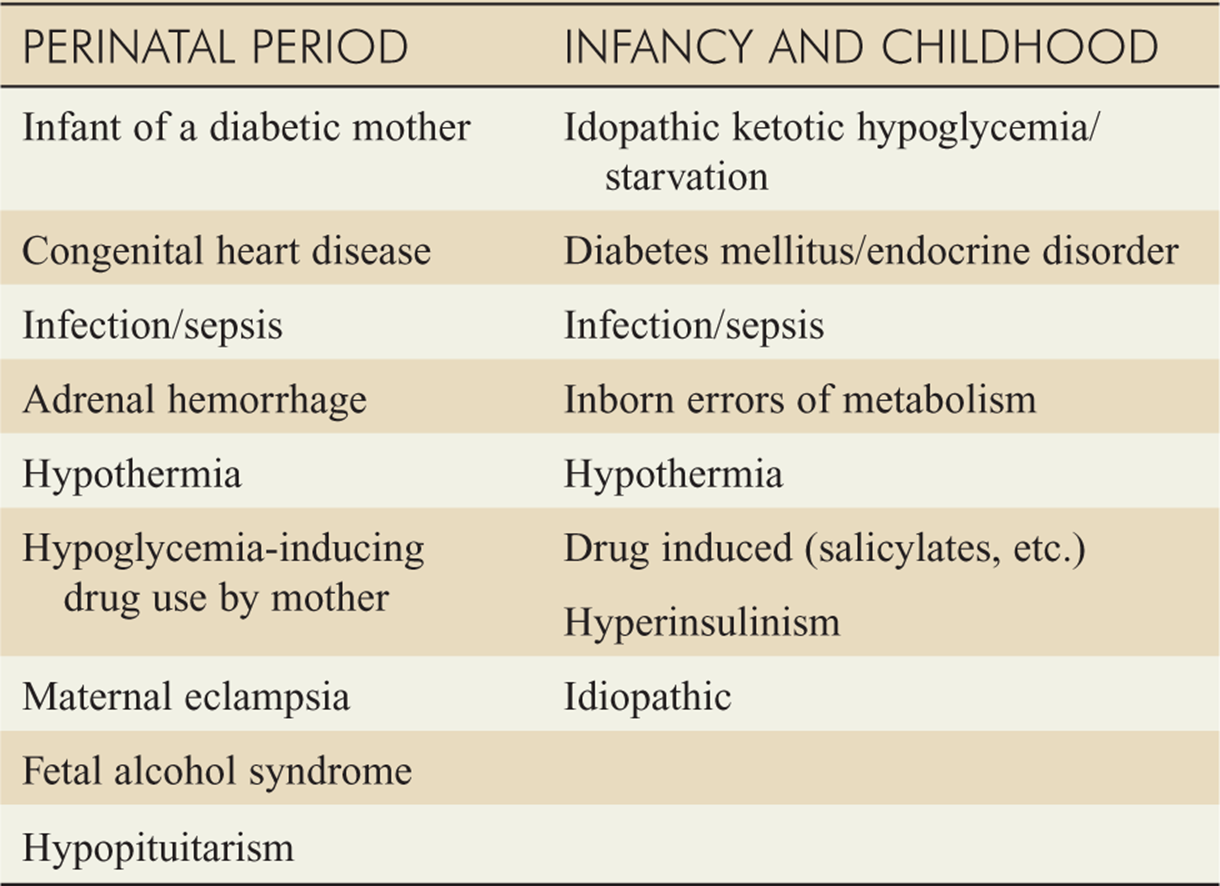 | PERINATAL PERIOD | INFANCY AND CHILDHOOD |
|---|---|
| Infant of a diabetic mother | Idopathic ketotic hypoglycemia/ starvation |
| Congenital heart disease | Diabetes mellitus/endocrine disorder |
| Infection/sepsis | Infection/sepsis |
| Adrenal hemorrhage | Inborn errors of metabolism |
| Hypothermia | Hypothermia |
| Hypoglycemia-inducing drug use by mother | Drug induced (salicylates, etc.) |
| | Hyperinsulinism |
| Maternal eclampsia | Idiopathic |
| Fetal alcohol syndrome | |
| Hypopituitarism | |